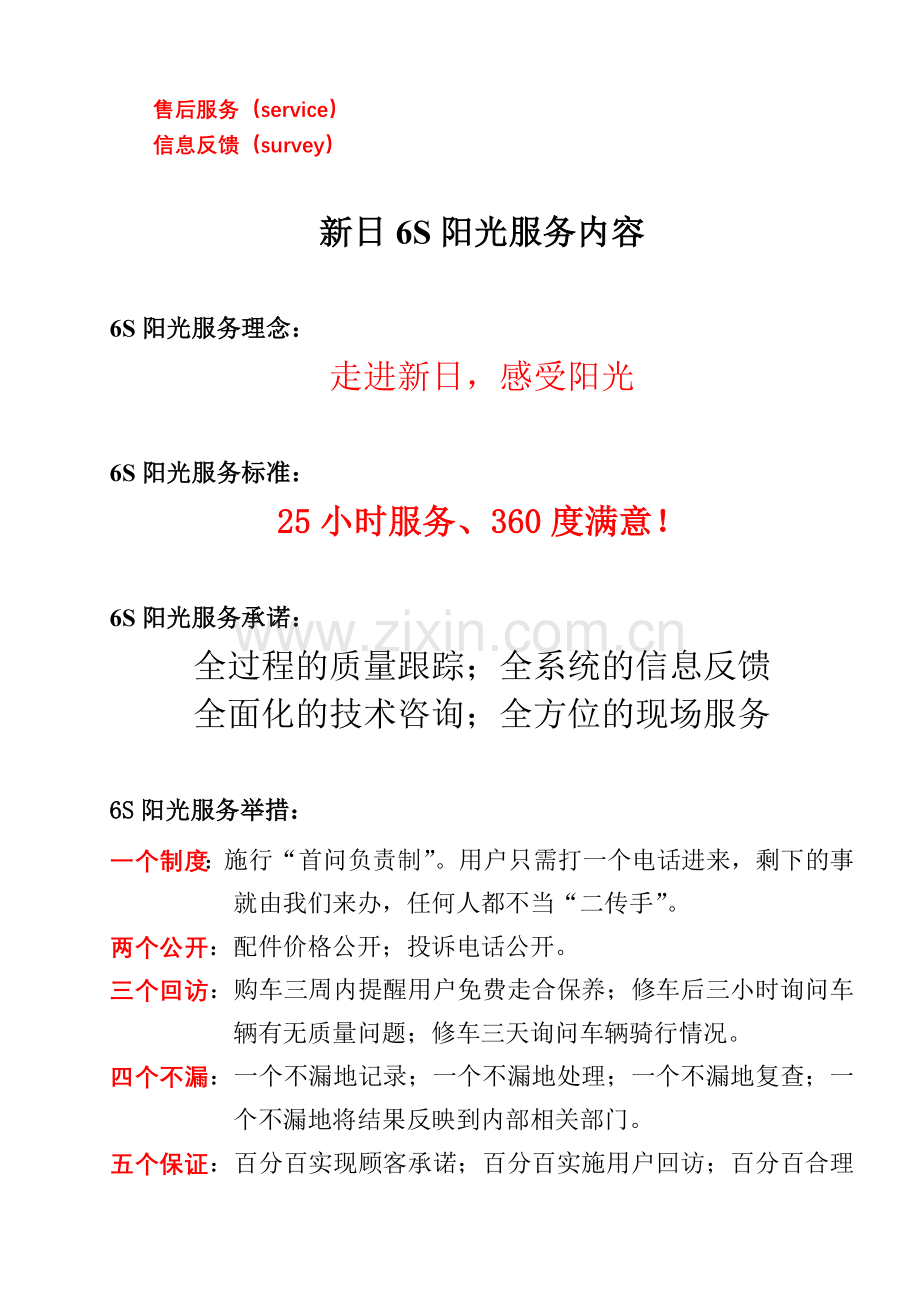 售后服务（service）
信息反馈（survey）

新日 6S 阳光服务内容

6S 阳光服务理念：

走进新日，感受阳光

6S 阳光服务标准：

25 小时服务、360 度满意！

6S 阳光服务承诺：

www.zixin.com.cn

全过程的质量跟踪；全系统的信息反馈
全面化的技术咨询；全方位的现场服务

6S 阳光服务举措：

一个制度：施行“首问负责制”。用户只需打一个电话进来，剩下的事就由我们来办，任何人都不当“二传手”。

两个公开：配件价格公开；投诉电话公开。

三个回访：购车三周内提醒用户免费走合保养；修车后三小时询问车辆有无质量问题；修车三天询问车辆骑行情况。

四个不漏：一个不漏地记录；一个不漏地处理；一个不漏地复查；一个不漏地将结果反映到内部相关部门。

五个保证：百分百实现顾客承诺；百分百实施用户回访；百分百合理